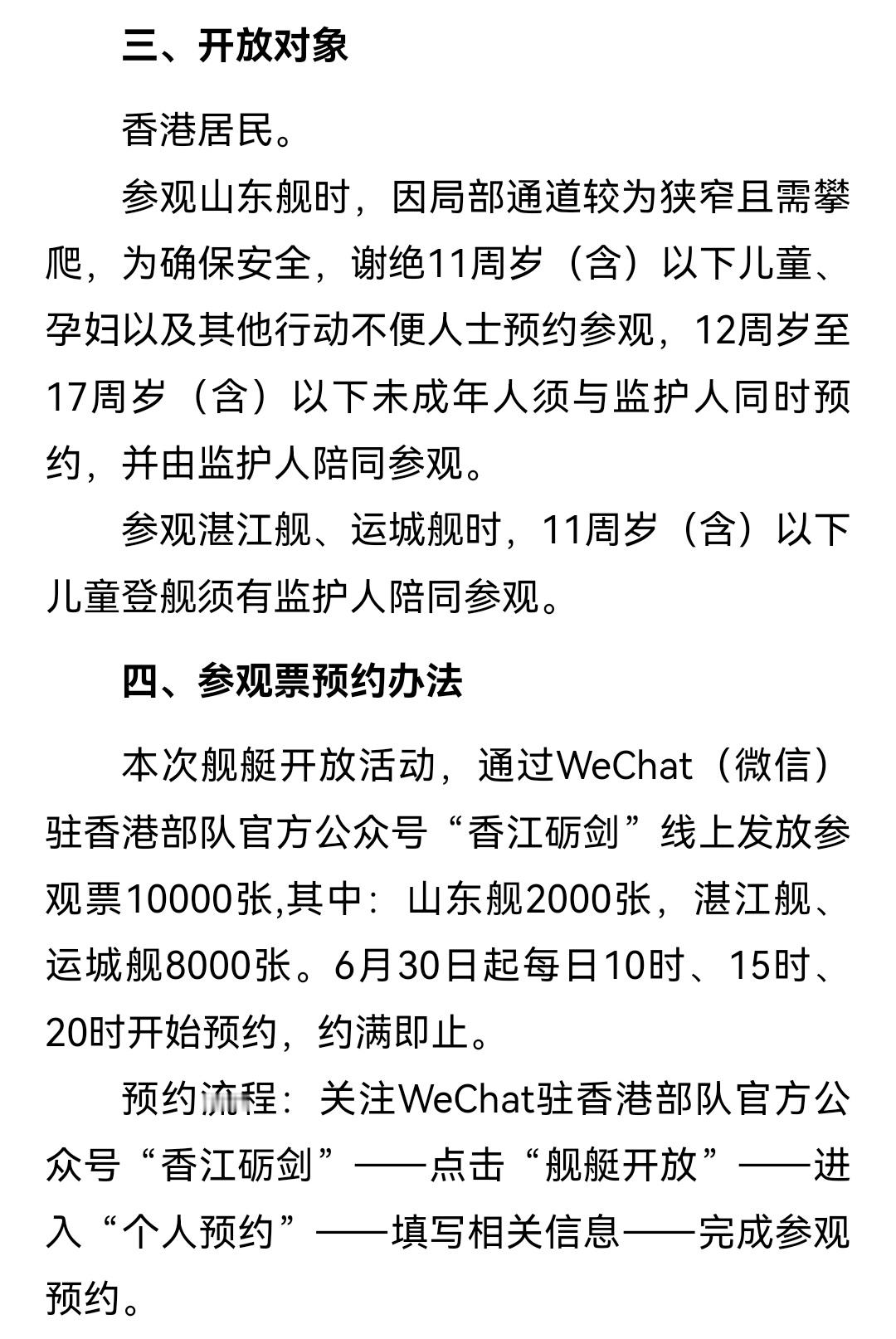 三、开放对象

香港居民。

参观山东舰时，因局部通道较为狭窄且需攀爬，为确保安全，谢绝11周岁（含）以下儿童、孕妇以及其他行动不便人士预约参观，12周岁至17周岁（含）以下未成年人须与监护人同时预约，并由监护人陪同参观。

参观湛江舰、运城舰时，11周岁（含）以下儿童登舰须有监护人陪同参观。

四、参观票预约办法

本次舰艇开放活动，通过WeChat（微信）驻香港部队官方公众号“香江砺剑”线上发放参观票10000张,其中：山东舰2000张，湛江舰、运城舰8000张。6月30日起每日10时、15时、20时开始预约，约满即止。

预约流程：关注WeChat驻香港部队官方公众号“香江砺剑”——点击“舰艇开放”——进入“个人预约”——填写相关信息——完成参观预约。